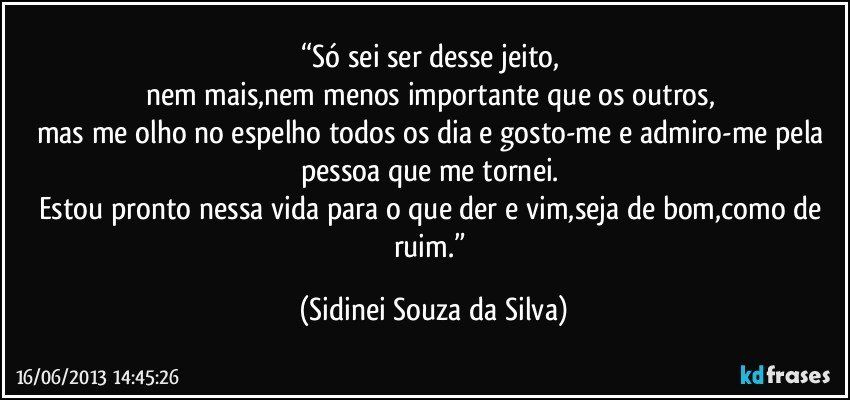 “Só sei ser desse jeito,
nem mais,nem menos importante que os outros,
mas me olho no espelho todos os dia e gosto-me e admiro-me pela pessoa que me tornei.
Estou pronto nessa vida para o que der e vim,seja de bom,como de ruim.”

(Sidinei Souza da Silva)

16/06/2013 14:45:26

kdfrases